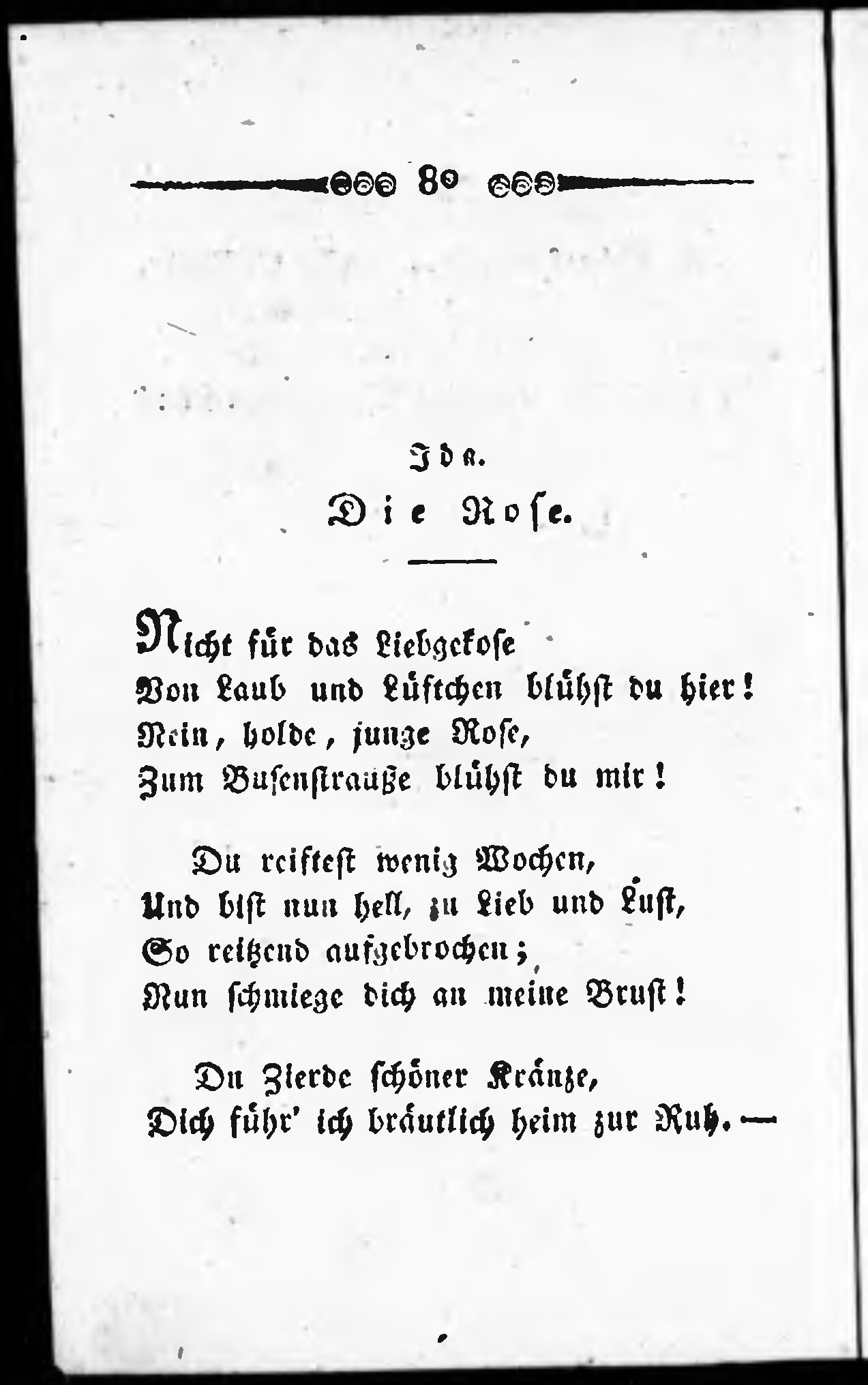 80

Ida.

Die Rose.

Nicht für das Liebgekose
Von Laub und Lüftchen blühst du hier!
Nein, holde, junge Rose,
Zum Busenstrauße blühst du mir!

Du reiftest wenig Wochen,
Und bist nun hell, zu Lieb und Lust,
So reitzend aufgebrochen;
Nun schmiege dich an meine Brust!

Du Zierde schöner Kränze,
Dich führ' ich bräutlich heim zur Ruh. —